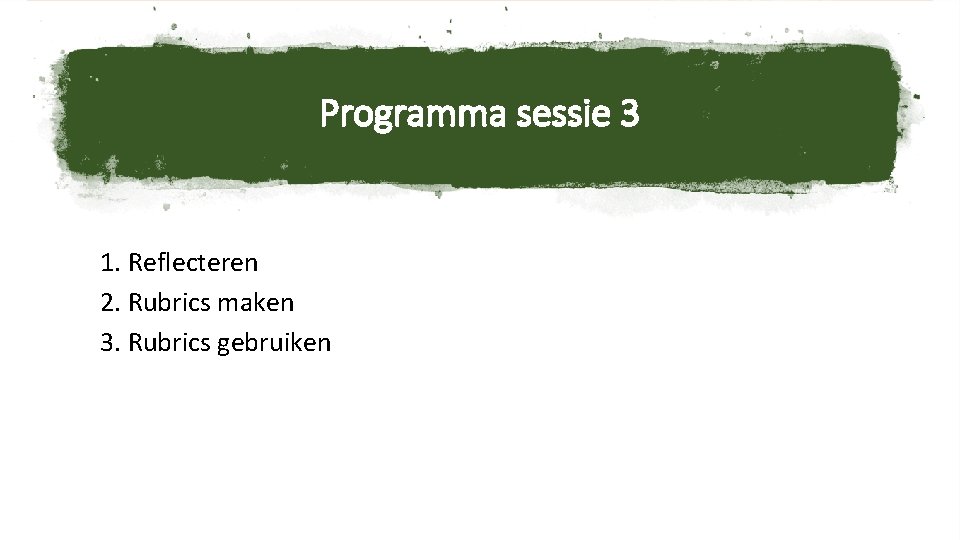 Programma sessie 3

1. Reflecteren
2. Rubrics maken
3. Rubrics gebruiken